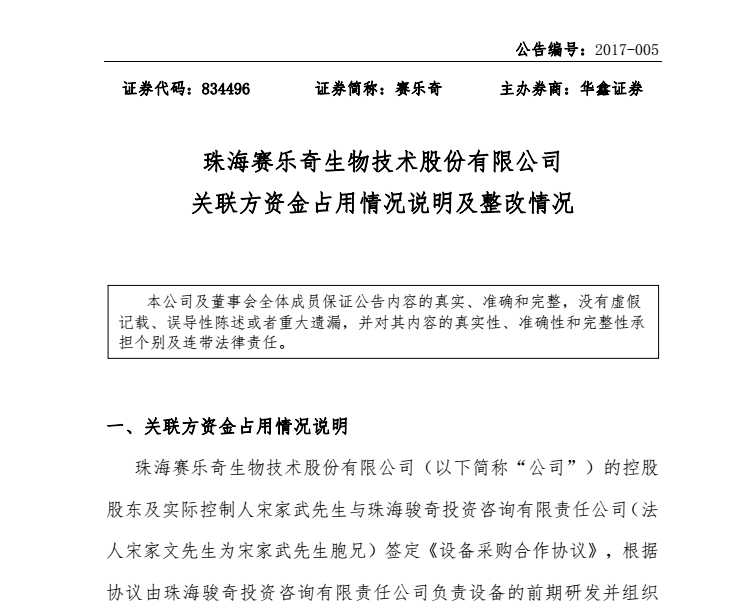 公告编号：2017-005

证券代码：834496　　证券简称：赛乐奇　　主办券商：华鑫证券

珠海赛乐奇生物技术股份有限公司
关联方资金占用情况说明及整改情况

本公司及董事会全体成员保证公告内容的真实、准确和完整，没有虚假记载、误导性陈述或者重大遗漏，并对其内容的真实性、准确性和完整性承担个别及连带法律责任。

一、关联方资金占用情况说明

珠海赛乐奇生物技术股份有限公司（以下简称“公司”）的控股股东及实际控制人宋家武先生与珠海骏奇投资咨询有限责任公司（法人宋家文先生为宋家武先生胞兄）签定《设备采购合作协议》，根据协议由珠海骏奇投资咨询有限责任公司负责设备的前期研发并组织